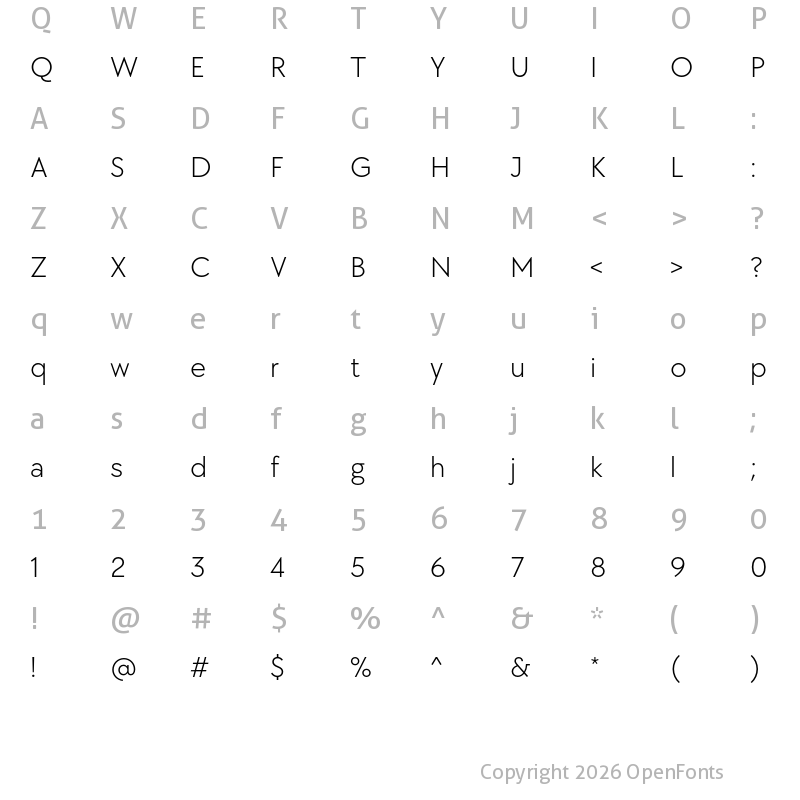 Q W E R T Y U I O P
Q W E R T Y U I O P
A S D F G H J K L :
A S D F G H J K L :
Z X C V B N M < > ?
Z X C V B N M < > ?
q w e r t y u i o p
q w e r t y u i o p
a s d f g h j k l ;
a s d f g h j k l ;
1 2 3 4 5 6 7 8 9 0
1 2 3 4 5 6 7 8 9 0
! @ # $ % ^ & * ( )
! @ # $ % ^ & * ( )

Copyright 2026 OpenFonts